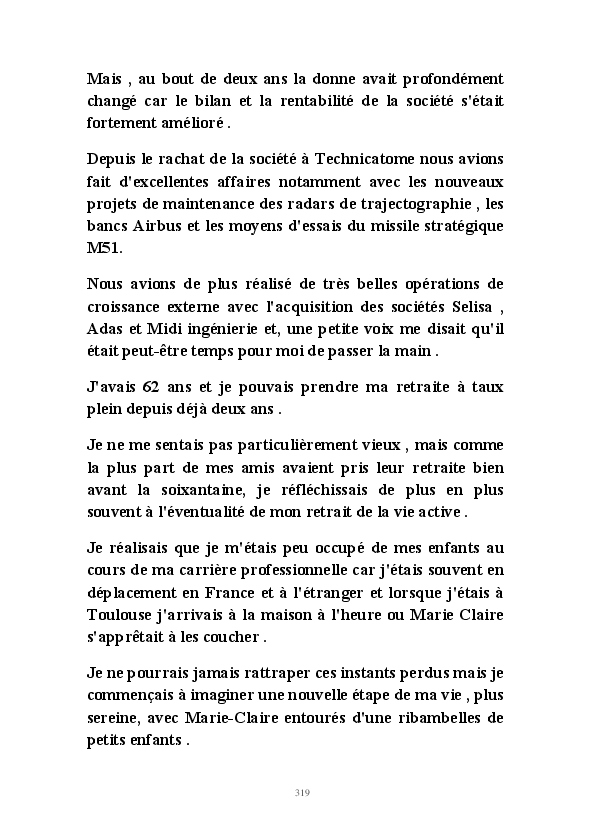 Mais , au bout de deux ans la donne avait profondément changé car le bilan et la rentabilité de la société s'était fortement amélioré .

Depuis le rachat de la société à Technicatome nous avions fait d'excellentes affaires notamment avec les nouveaux projets de maintenance des radars de trajectographie , les bancs Airbus et les moyens d'essais du missile stratégique M51.

Nous avions de plus réalisé de très belles opérations de croissance externe avec l'acquisition des sociétés Selisa , Adas et Midi ingénierie et, une petite voix me disait qu'il était peut-être temps pour moi de passer la main .

J'avais 62 ans et je pouvais prendre ma retraite à taux plein depuis déjà deux ans .

Je ne me sentais pas particulièrement vieux , mais comme la plus part de mes amis avaient pris leur retraite bien avant la soixantaine, je réfléchissais de plus en plus souvent à l'éventualité de mon retrait de la vie active .

Je réalisais que je m'étais peu occupé de mes enfants au cours de ma carrière professionnelle car j'étais souvent en déplacement en France et à l'étranger et lorsque j'étais à Toulouse j'arrivais à la maison à l'heure ou Marie Claire s'apprêtait à les coucher .

Je ne pourrais jamais rattraper ces instants perdus mais je commençais à imaginer une nouvelle étape de ma vie , plus sereine, avec Marie-Claire entourés d'une ribambelles de petits enfants .

319